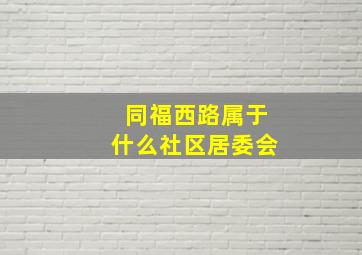 同福西路属于
什么社区居委会